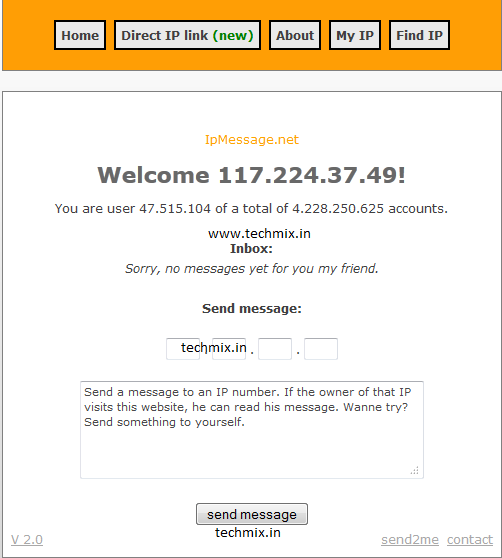 Home Direct IP link (new) About My IP Find IP

IpMessage.net

Welcome 117.224.37.49!

You are user 47.515.104 of a total of 4.228.250.625 accounts.

www.techmix.in
Inbox:

Sorry, no messages yet for you my friend.

Send message:

techmix.in . .

Send a message to an IP number. If the owner of that IP visits this website, he can read his message. Wanne try? Send something to yourself.

send message
techmix.in

V 2.0

send2me contact